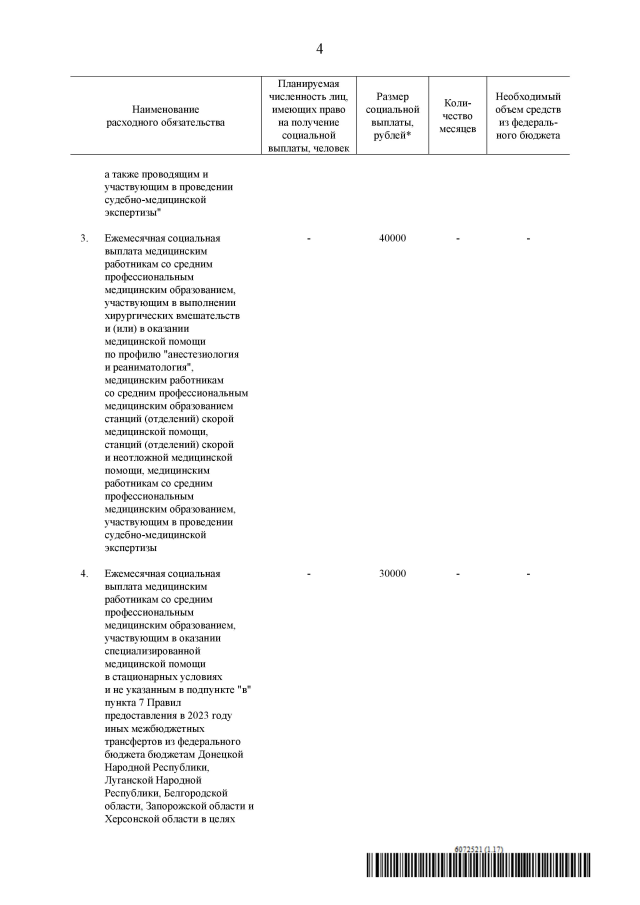 4

| | Наименование расходного обязательства | Планируемая численность лиц, имеющих право на получение социальной выплаты, человек | Размер социальной выплаты, рублей* | Количество месяцев | Необходимый объем средств из федерального бюджета |
|---|---|---|---|---|---|
| | а также проводящим и участвующим в проведении судебно-медицинской экспертизы" | | | | |
| 3. | Ежемесячная социальная выплата медицинским работникам со средним профессиональным медицинским образованием, участвующим в выполнении хирургических вмешательств и (или) в оказании медицинской помощи по профилю "анестезиология и реаниматология", медицинским работникам со средним профессиональным медицинским образованием станций (отделений) скорой медицинской помощи, станций (отделений) скорой и неотложной медицинской помощи, медицинским работникам со средним профессиональным медицинским образованием, участвующим в проведении судебно-медицинской экспертизы | - | 40000 | - | - |
| 4. | Ежемесячная социальная выплата медицинским работникам со средним профессиональным медицинским образованием, участвующим в оказании специализированной медицинской помощи в стационарных условиях и не указанным в подпункте "в" пункта 7 Правил предоставления в 2023 году иных межбюджетных трансфертов из федерального бюджета бюджетам Донецкой Народной Республики, Луганской Народной Республики, Белгородской области, Запорожской области и Херсонской области в целях | - | 30000 | - | - |

6972521 (1.17)